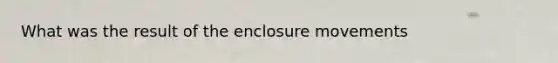 What was the result of the enclosure movements